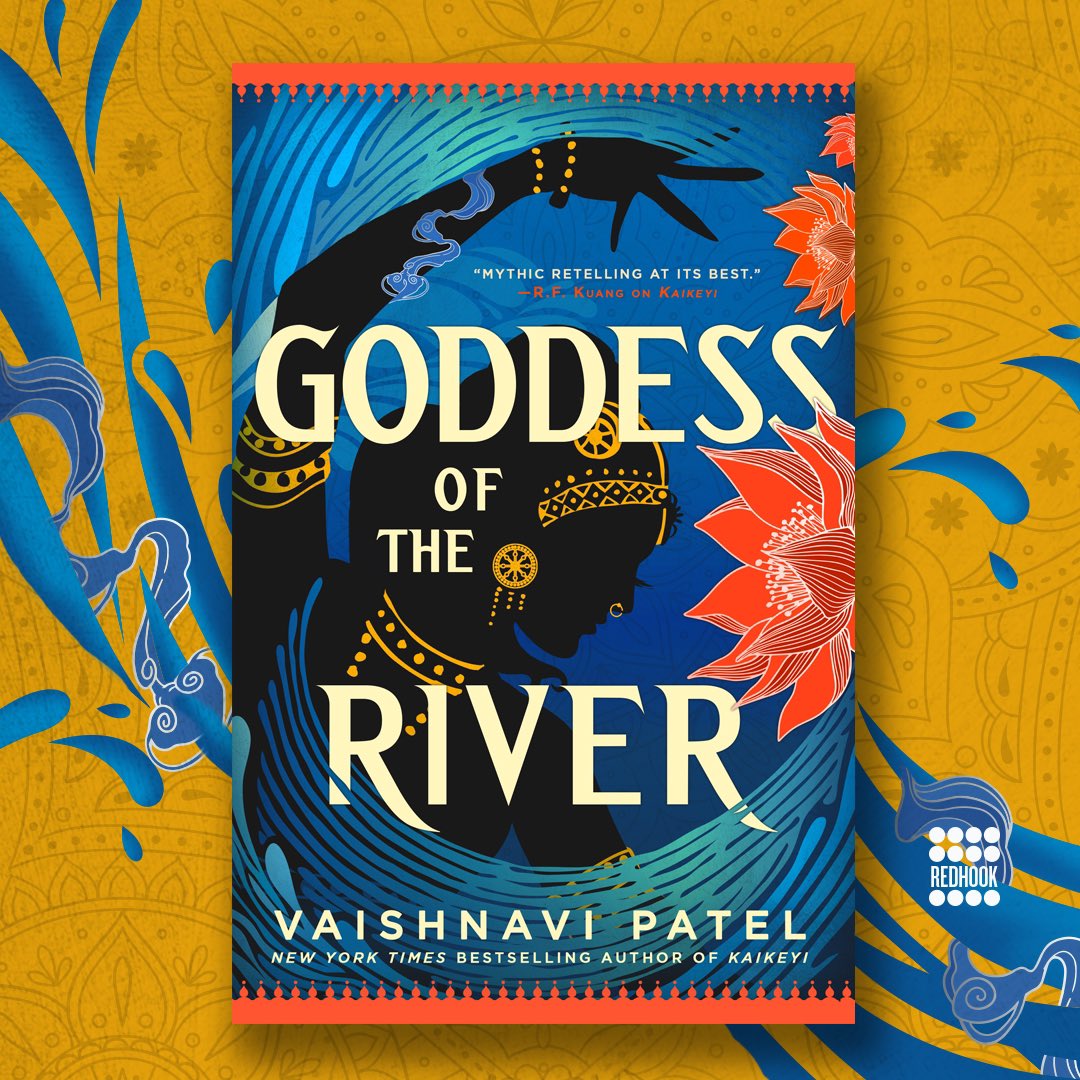 "MYTHIC RETELLING AT ITS BEST."
—R.F. KUANG ON KAIKEYI

GODDESS OF THE RIVER

VAISHNAVI PATEL
NEW YORK TIMES BESTSELLING AUTHOR OF KAIKEYI

REDHOOK